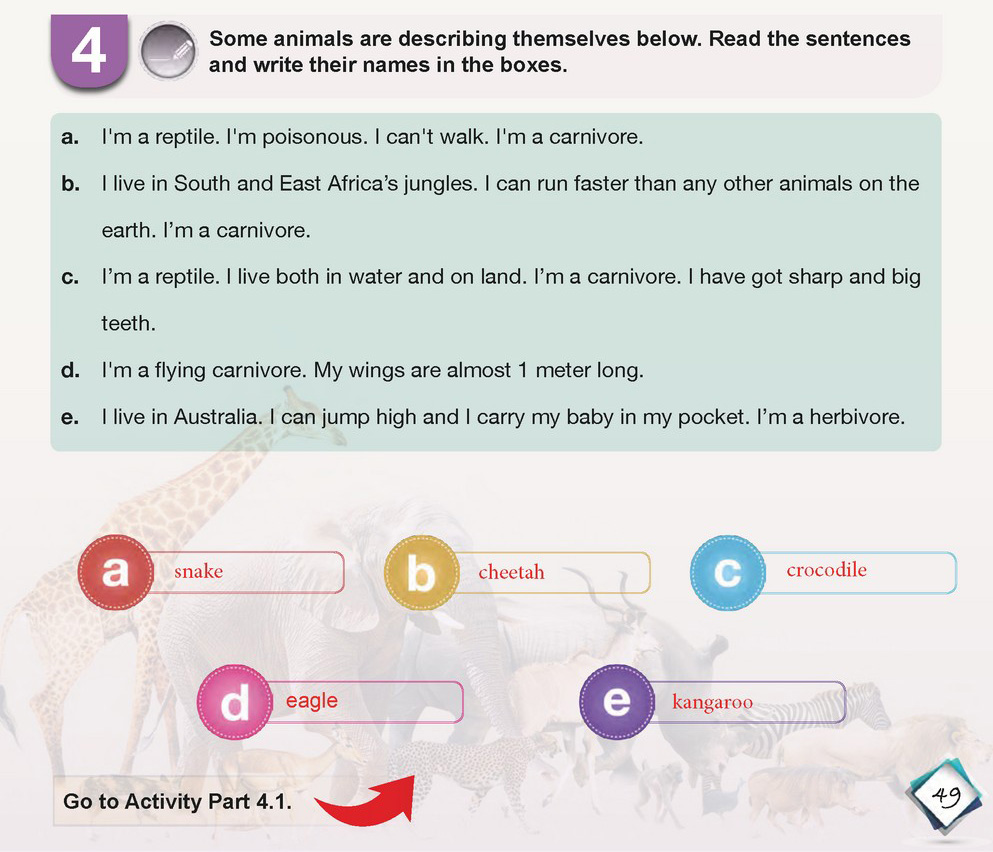 4

Some animals are describing themselves below. Read the sentences and write their names in the boxes.

a. I'm a reptile. I'm poisonous. I can't walk. I'm a carnivore.

b. I live in South and East Africa's jungles. I can run faster than any other animals on the earth. I'm a carnivore.

c. I'm a reptile. I live both in water and on land. I'm a carnivore. I have got sharp and big teeth.

d. I'm a flying carnivore. My wings are almost 1 meter long.

e. I live in Australia. I can jump high and I carry my baby in my pocket. I'm a herbivore.

a snake

b cheetah

c crocodile

d eagle

e kangaroo

Go to Activity Part 4.1.

49